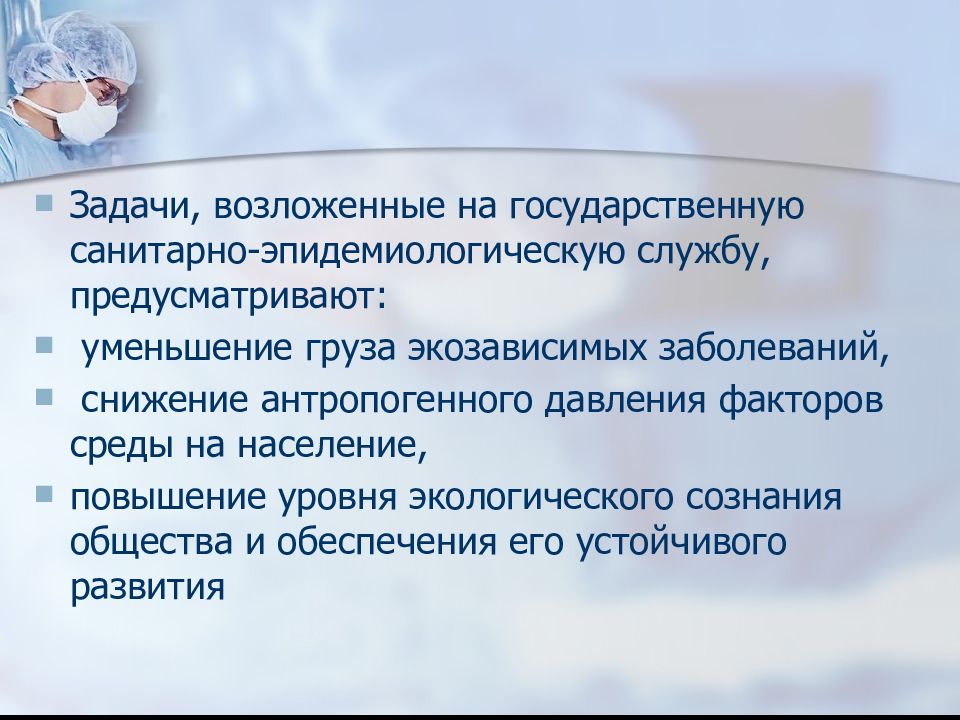 Задачи, возложенные на государственную санитарно-эпидемиологическую службу, предусматривают:

уменьшение груза экозависимых заболеваний,

снижение антропогенного давления факторов среды на население,

повышение уровня экологического сознания общества и обеспечения его устойчивого развития